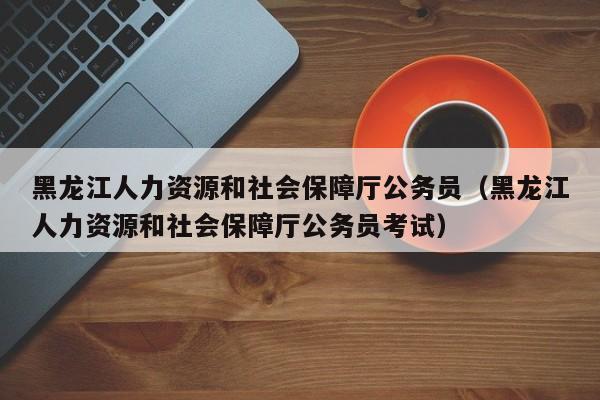 黑龙江人力资源和社会保障厅公务员（黑龙江人力资源和社会保障厅公务员考试）